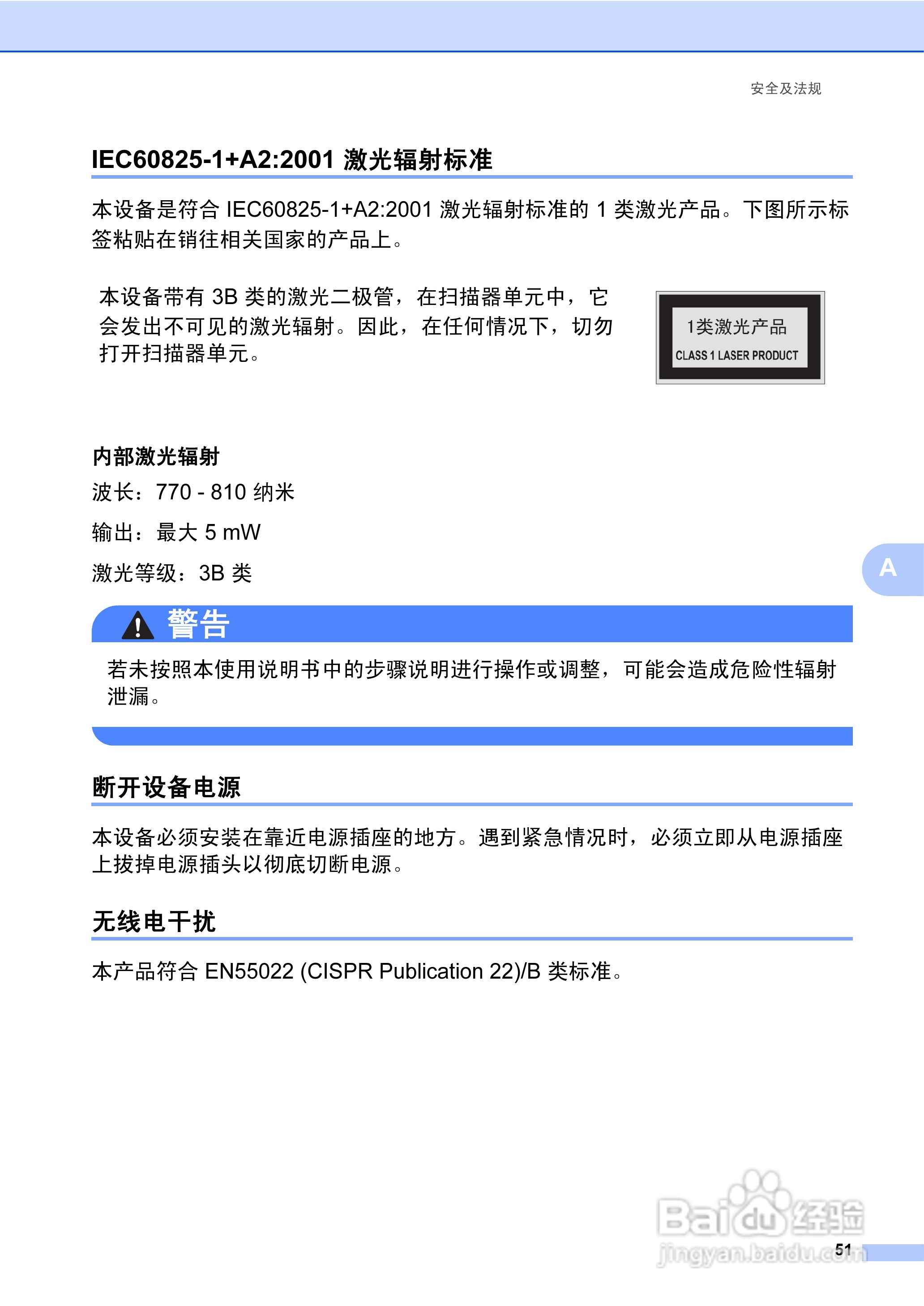 安全及法规

IEC60825-1+A2:2001激光辐射标准

本设备是符合IEC60825-1+A2:2001激光辐射标准的1类激光产品。下图所示标签粘贴在销往相关国家的产品上。

本设备带有3B类的激光二极管，在扫描器单元中，它会发出不可见的激光辐射。因此，在任何情况下，切勿打开扫描器单元。

1类激光产品
CLASS 1 LASER PRODUCT

内部激光辐射

波长：770 - 810纳米

输出：最大5 mW

激光等级：3B类

A

警告

若未按照本使用说明书中的步骤说明进行操作或调整，可能会造成危险性辐射泄漏。

断开设备电源

本设备必须安装在靠近电源插座的地方。遇到紧急情况时，必须立即从电源插座上拔掉电源插头以彻底切断电源。

无线电干扰

本产品符合EN55022 (CISPR Publication 22)/B类标准。

51

Baidu经验
jingyan.baidu.com